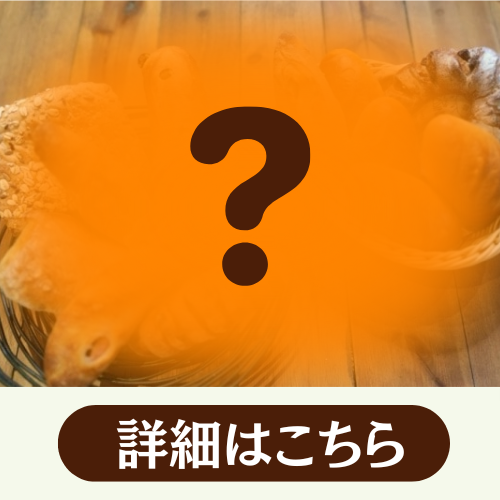 ?

詳細はこちら